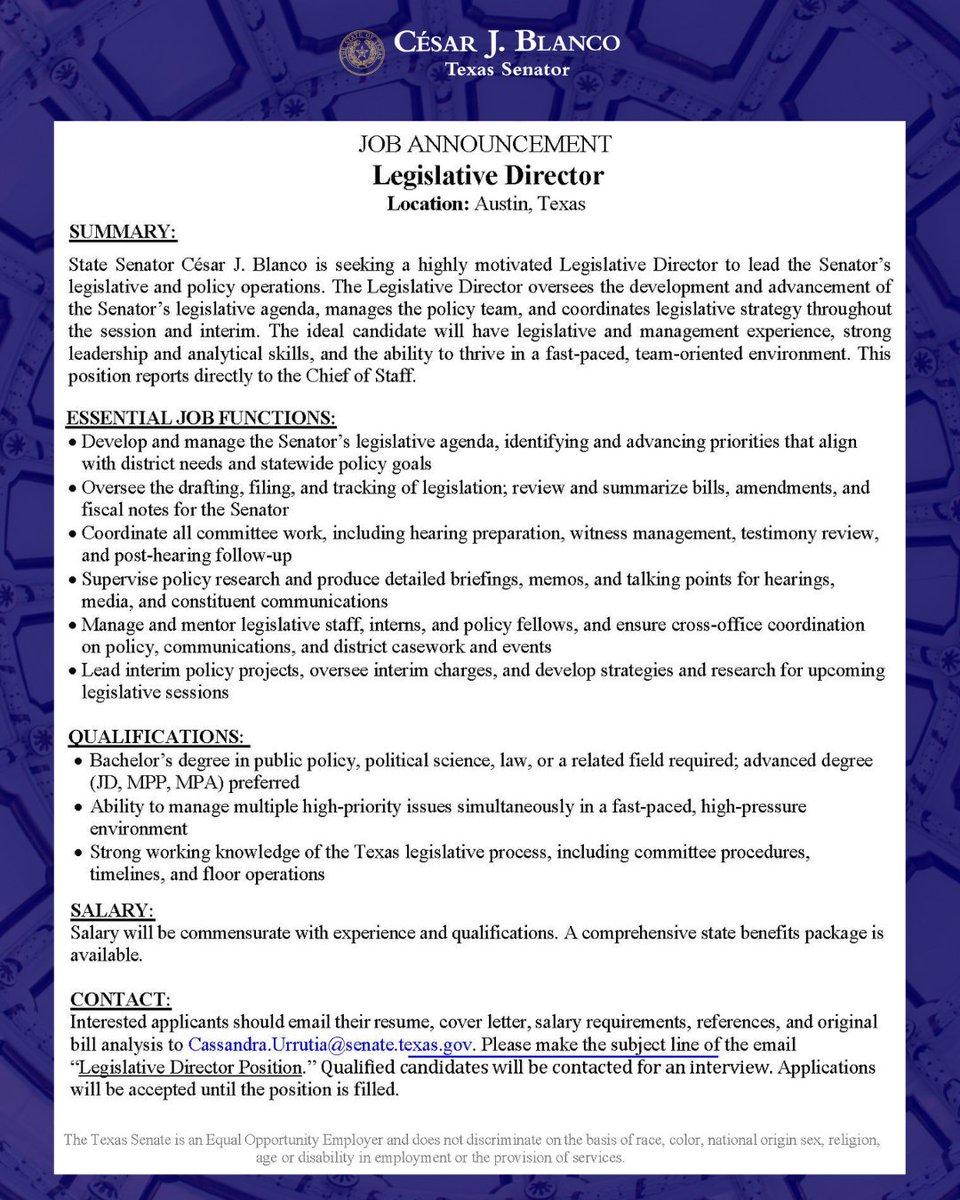 CÉSAR J. BLANCO
Texas Senator

JOB ANNOUNCEMENT
Legislative Director
Location: Austin, Texas

SUMMARY:
State Senator César J. Blanco is seeking a highly motivated Legislative Director to lead the Senator's legislative and policy operations. The Legislative Director oversees the development and advancement of the Senator's legislative agenda, manages the policy team, and coordinates legislative strategy throughout the session and interim. The ideal candidate will have legislative and management experience, strong leadership and analytical skills, and the ability to thrive in a fast-paced, team-oriented environment. This position reports directly to the Chief of Staff.

ESSENTIAL JOB FUNCTIONS:
• Develop and manage the Senator's legislative agenda, identifying and advancing priorities that align with district needs and statewide policy goals
• Oversee the drafting, filing, and tracking of legislation; review and summarize bills, amendments, and fiscal notes for the Senator
• Coordinate all committee work, including hearing preparation, witness management, testimony review, and post-hearing follow-up
• Supervise policy research and produce detailed briefings, memos, and talking points for hearings, media, and constituent communications
• Manage and mentor legislative staff, interns, and policy fellows, and ensure cross-office coordination on policy, communications, and district casework and events
• Lead interim policy projects, oversee interim charges, and develop strategies and research for upcoming legislative sessions

QUALIFICATIONS:
• Bachelor's degree in public policy, political science, law, or a related field required; advanced degree (JD, MPP, MPA) preferred
• Ability to manage multiple high-priority issues simultaneously in a fast-paced, high-pressure environment
• Strong working knowledge of the Texas legislative process, including committee procedures, timelines, and floor operations

SALARY:
Salary will be commensurate with experience and qualifications. A comprehensive state benefits package is available.

CONTACT:
Interested applicants should email their resume, cover letter, salary requirements, references, and original bill analysis to Cassandra.Urrutia@senate.texas.gov. Please make the subject line of the email "Legislative Director Position." Qualified candidates will be contacted for an interview. Applications will be accepted until the position is filled.

The Texas Senate is an Equal Opportunity Employer and does not discriminate on the basis of race, color, national origin sex, religion, age or disability in employment or the provision of services.